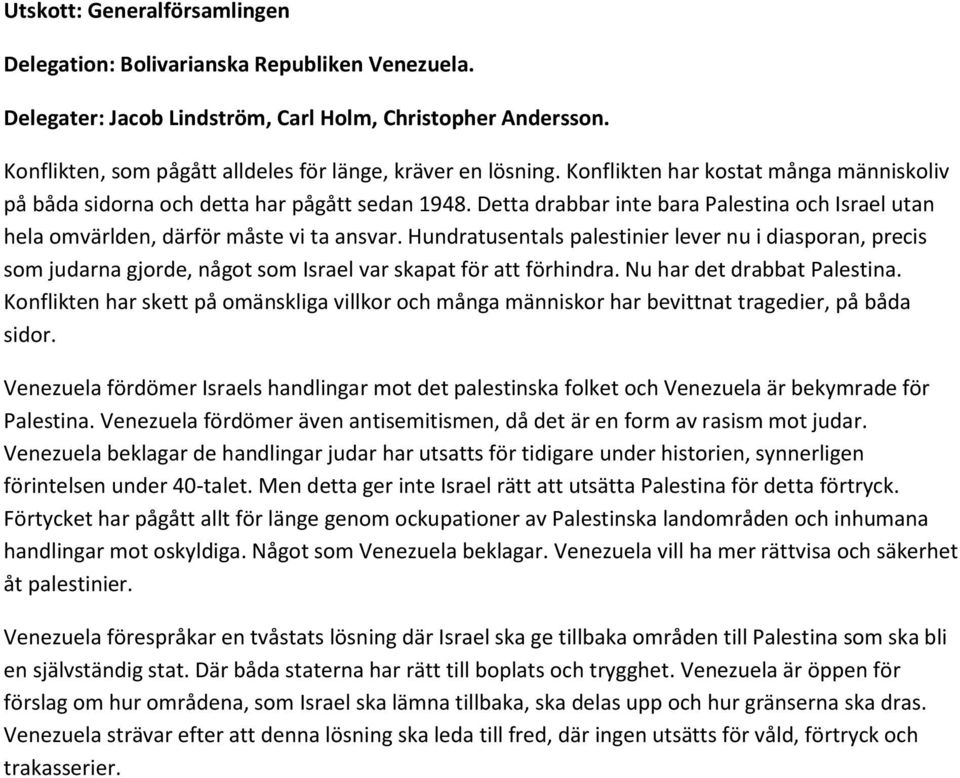 Utskott: Generalförsamlingen

Delegation: Bolivarianska Republiken Venezuela.

Delegater: Jacob Lindström, Carl Holm, Christopher Andersson.

Konflikten, som pågått alldeles för länge, kräver en lösning. Konflikten har kostat många människoliv på båda sidorna och detta har pågått sedan 1948. Detta drabbar inte bara Palestina och Israel utan hela omvärlden, därför måste vi ta ansvar. Hundratusentals palestinier lever nu i diasporan, precis som judarna gjorde, något som Israel var skapat för att förhindra. Nu har det drabbat Palestina. Konflikten har skett på omänskliga villkor och många människor har bevittnat tragedier, på båda sidor.

Venezuela fördömer Israels handlingar mot det palestinska folket och Venezuela är bekymrade för Palestina. Venezuela fördömer även antisemitismen, då det är en form av rasism mot judar. Venezuela beklagar de handlingar judar har utsatts för tidigare under historien, synnerligen förintelsen under 40-talet. Men detta ger inte Israel rätt att utsätta Palestina för detta förtryck. Förtycket har pågått allt för länge genom ockupationer av Palestinska landområden och inhumana handlingar mot oskyldiga. Något som Venezuela beklagar. Venezuela vill ha mer rättvisa och säkerhet åt palestinier.

Venezuela förespråkar en tvåstats lösning där Israel ska ge tillbaka områden till Palestina som ska bli en självständig stat. Där båda staterna har rätt till boplats och trygghet. Venezuela är öppen för förslag om hur områdena, som Israel ska lämna tillbaka, ska delas upp och hur gränserna ska dras. Venezuela strävar efter att denna lösning ska leda till fred, där ingen utsätts för våld, förtryck och trakasserier.